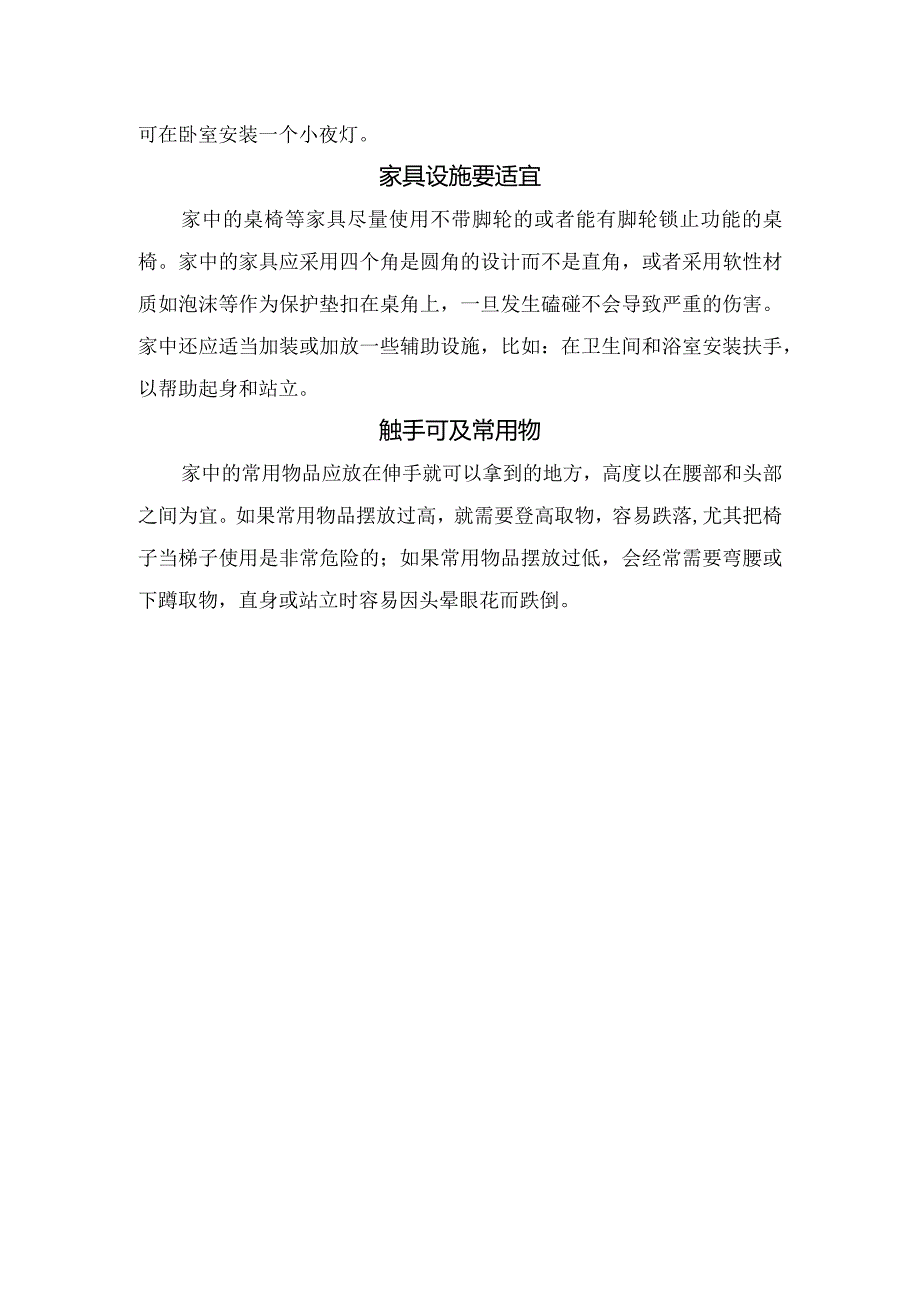 可在卧室安装一个小夜灯。

家具设施要适宜

家中的桌椅等家具尽量使用不带脚轮的或者能有脚轮锁止功能的桌椅。家中的家具应采用四个角是圆角的设计而不是直角，或者采用软性材质如泡沫等作为保护垫扣在桌角上，一旦发生磕碰不会导致严重的伤害。家中还应适当加装或加放一些辅助设施，比如：在卫生间和浴室安装扶手，以帮助起身和站立。

触手可及常用物

家中的常用物品应放在伸手就可以拿到的地方，高度以在腰部和头部之间为宜。如果常用物品摆放过高，就需要登高取物，容易跌落,尤其把椅子当梯子使用是非常危险的；如果常用物品摆放过低，会经常需要弯腰或下蹲取物，直身或站立时容易因头晕眼花而跌倒。